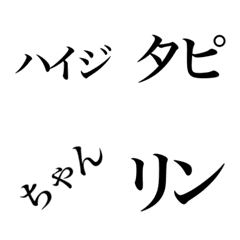 ハイジ タピ

ちゃん リン